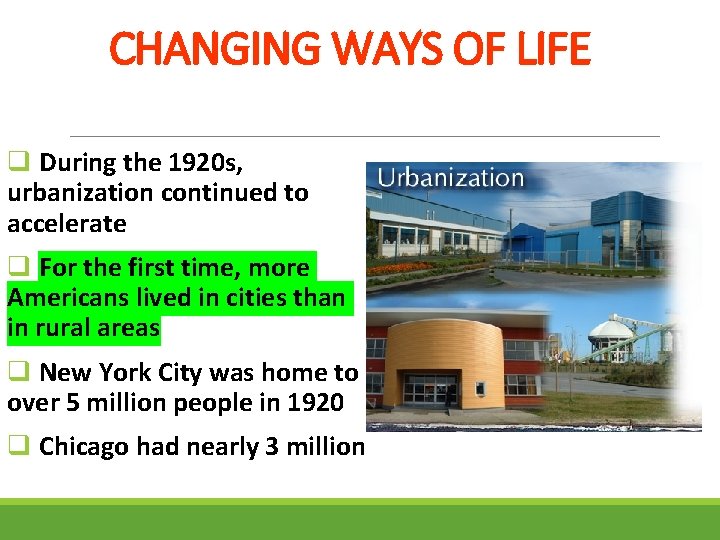 CHANGING WAYS OF LIFE

❑ During the 1920s, urbanization continued to accelerate

❑ For the first time, more Americans lived in cities than in rural areas

❑ New York City was home to over 5 million people in 1920

❑ Chicago had nearly 3 million

Urbanization